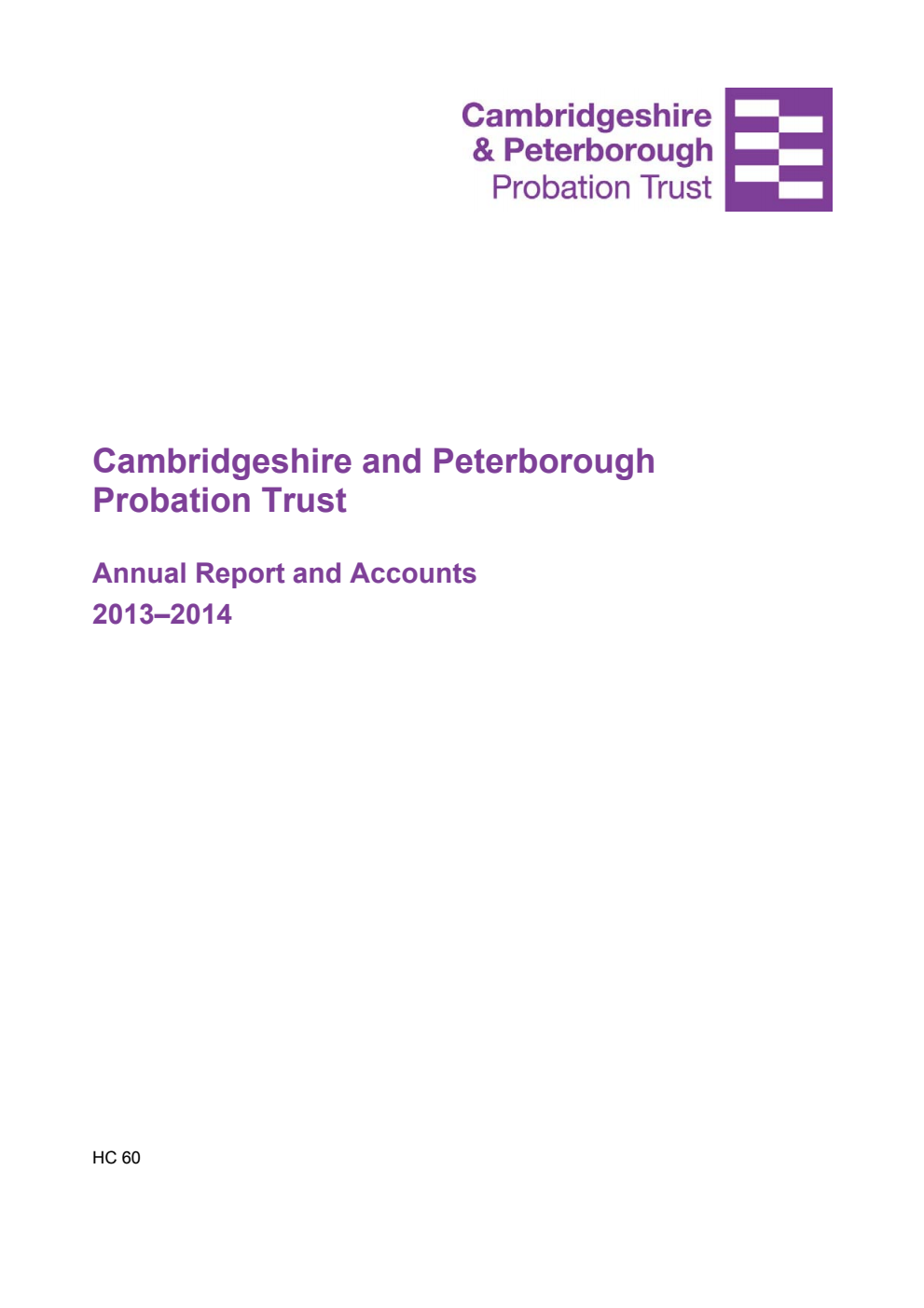 Cambridgeshire
& Peterborough
Probation Trust

Cambridgeshire and Peterborough Probation Trust

Annual Report and Accounts
2013–2014

HC 60